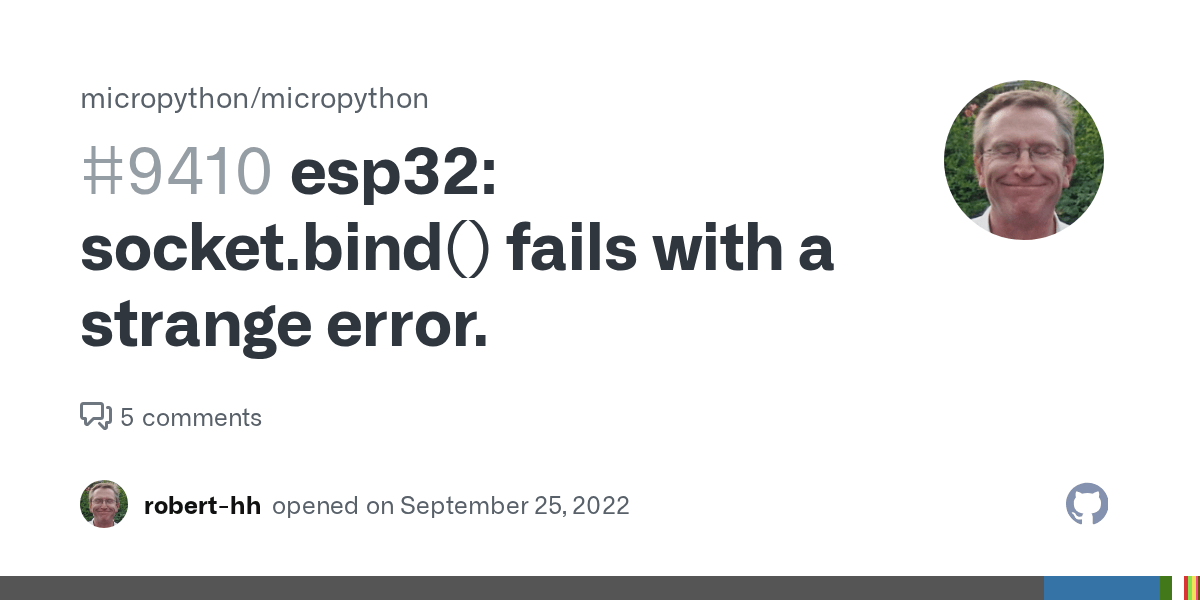 micropython/micropython

#9410 esp32: socket.bind() fails with a strange error.

5 comments

robert-hh opened on September 25, 2022